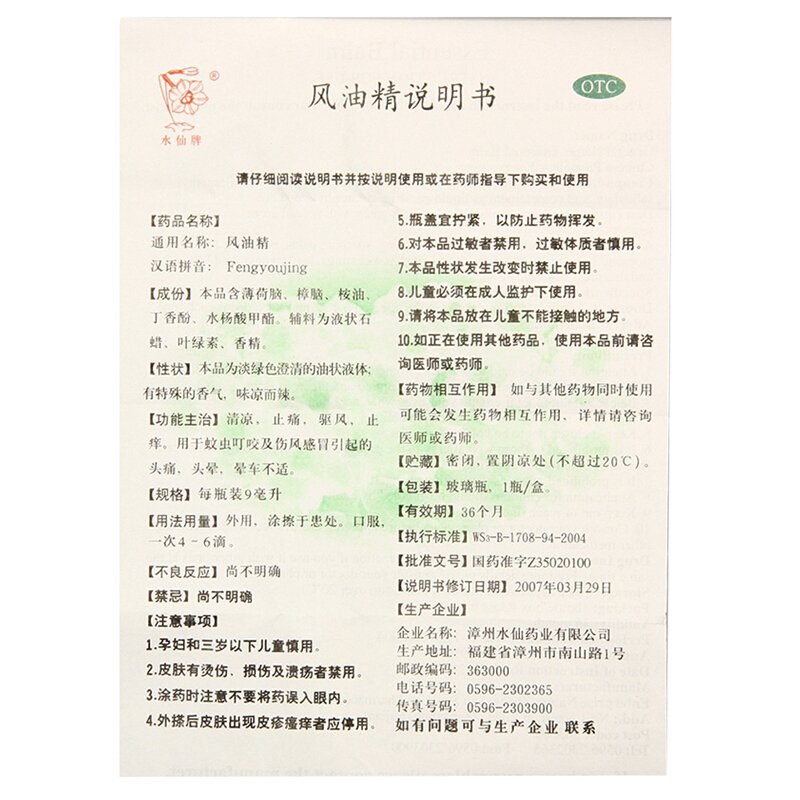 水仙牌

风油精说明书

OTC

请仔细阅读说明书并按说明使用或在药师指导下购买和使用

【药品名称】
通用名称：风油精
汉语拼音：Fengyoujing

【成份】本品含薄荷脑、樟脑、桉油、丁香酚、水杨酸甲酯。辅料为液状石蜡、叶绿素、香精。

【性状】本品为淡绿色澄清的油状液体；有特殊的香气，味凉而辣。

【功能主治】清凉，止痛，驱风，止痒。用于蚊虫叮咬及伤风感冒引起的头痛，头晕，晕车不适。

【规格】每瓶装9毫升

【用法用量】外用，涂擦于患处。口服，一次4～6滴。

【不良反应】尚不明确

【禁忌】尚不明确

【注意事项】
1.孕妇和三岁以下儿童慎用。
2.皮肤有烫伤、损伤及溃疡者禁用。
3.涂药时注意不要将药误入眼内。
4.外搽后皮肤出现皮疹瘙痒者应停用。
5.瓶盖宜拧紧，以防止药物挥发。
6.对本品过敏者禁用，过敏体质者慎用。
7.本品性状发生改变时禁止使用。
8.儿童必须在成人监护下使用。
9.请将本品放在儿童不能接触的地方。
10.如正在使用其他药品，使用本品前请咨询医师或药师。

【药物相互作用】如与其他药物同时使用可能会发生药物相互作用，详情请咨询医师或药师。

【贮藏】密闭，置阴凉处（不超过20℃）。

【包装】玻璃瓶，1瓶/盒。

【有效期】36个月

【执行标准】WS₃-B-1708-94-2004

【批准文号】国药准字Z35020100

【说明书修订日期】2007年03月29日

【生产企业】
企业名称：漳州水仙药业有限公司
生产地址：福建省漳州市南山路1号
邮政编码：363000
电话号码：0596-2302365
传真号码：0596-2303900

如有问题可与生产企业联系